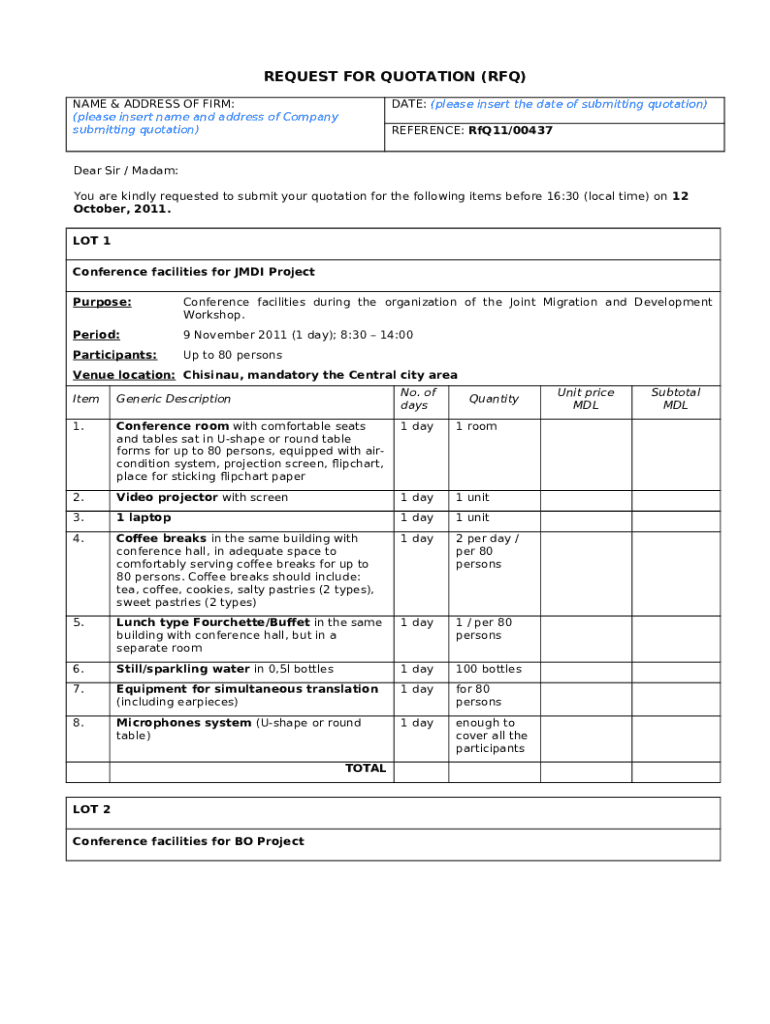 REQUEST FOR QUOTATION (RFQ)

| NAME & ADDRESS OF FIRM: (please insert name and address of Company submitting quotation) | DATE: (please insert the date of submitting quotation) |
|---|---|
| | REFERENCE: RfQ11/00437 |

Dear Sir / Madam:

You are kindly requested to submit your quotation for the following items before 16:30 (local time) on 12 October, 2011.

LOT 1

Conference facilities for JMDI Project

Purpose: Conference facilities during the organization of the Joint Migration and Development Workshop.

Period: 9 November 2011 (1 day); 8:30 – 14:00

Participants: Up to 80 persons

Venue location: Chisinau, mandatory the Central city area

| Item | Generic Description | No. of days | Quantity | Unit price MDL | Subtotal MDL |
|---|---|---|---|---|---|
| 1. | Conference room with comfortable seats and tables sat in U-shape or round table forms for up to 80 persons, equipped with air-condition system, projection screen, flipchart, place for sticking flipchart paper | 1 day | 1 room | | |
| 2. | Video projector with screen | 1 day | 1 unit | | |
| 3. | 1 laptop | 1 day | 1 unit | | |
| 4. | Coffee breaks in the same building with conference hall, in adequate space to comfortably serving coffee breaks for up to 80 persons. Coffee breaks should include: tea, coffee, cookies, salty pastries (2 types), sweet pastries (2 types) | 1 day | 2 per day / per 80 persons | | |
| 5. | Lunch type Fourchette/Buffet in the same building with conference hall, but in a separate room | 1 day | 1 / per 80 persons | | |
| 6. | Still/sparkling water in 0,5l bottles | 1 day | 100 bottles | | |
| 7. | Equipment for simultaneous translation (including earpieces) | 1 day | for 80 persons | | |
| 8. | Microphones system (U-shape or round table) | 1 day | enough to cover all the participants | | |
| | TOTAL | | | | |

LOT 2

Conference facilities for BO Project